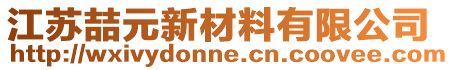 江苏喆元新材料有限公司
http://wxivydonne.cn.coovee.com